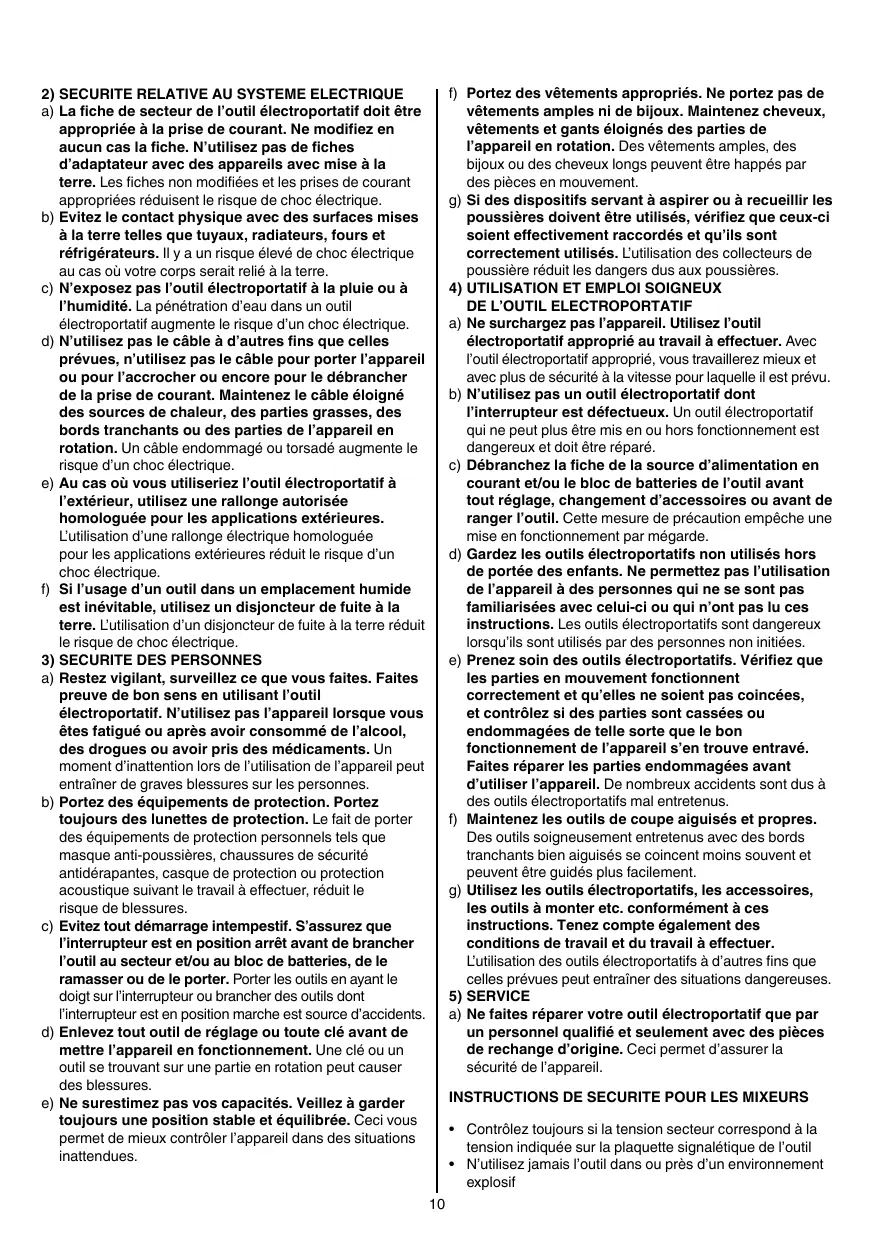 2) SECURITE RELATIVE AU SYSTEME ELECTRIQUE
a) La fiche de secteur de l'outil électroportatif doit être appropriée à la prise de courant. Ne modifiez en aucun cas la fiche. N'utilisez pas de fiches d'adaptateur avec des appareils avec mise à la terre. Les fiches non modifiées et les prises de courant appropriées réduisent le risque de choc électrique.
b) Evitez le contact physique avec des surfaces mises à la terre telles que tuyaux, radiateurs, fours et réfrigérateurs. Il y a un risque élevé de choc électrique au cas où votre corps serait relié à la terre.
c) N'exposez pas l'outil électroportatif à la pluie ou à l'humidité. La pénétration d'eau dans un outil électroportatif augmente le risque d'un choc électrique.
d) N'utilisez pas le câble à d'autres fins que celles prévues, n'utilisez pas le câble pour porter l'appareil ou pour l'accrocher ou encore pour le débrancher de la prise de courant. Maintenez le câble éloigné des sources de chaleur, des parties grasses, des bords tranchants ou des parties de l'appareil en rotation. Un câble endommagé ou torsadé augmente le risque d'un choc électrique.
e) Au cas où vous utiliseriez l'outil électroportatif à l'extérieur, utilisez une rallonge autorisée homologuée pour les applications extérieures. L'utilisation d'une rallonge électrique homologuée pour les applications extérieures réduit le risque d'un choc électrique.
f) Si l'usage d'un outil dans un emplacement humide est inévitable, utilisez un disjoncteur de fuite à la terre. L'utilisation d'un disjoncteur de fuite à la terre réduit le risque de choc électrique.
3) SECURITE DES PERSONNES
a) Restez vigilant, surveillez ce que vous faites. Faites preuve de bon sens en utilisant l'outil électroportatif. N'utilisez pas l'appareil lorsque vous êtes fatigué ou après avoir consommé de l'alcool, des drogues ou avoir pris des médicaments. Un moment d'inattention lors de l'utilisation de l'appareil peut entraîner de graves blessures sur les personnes.
b) Portez des équipements de protection. Portez toujours des lunettes de protection. Le fait de porter des équipements de protection personnels tels que masque anti-poussières, chaussures de sécurité antidérapantes, casque de protection ou protection acoustique suivant le travail à effectuer, réduit le risque de blessures.
c) Evitez tout démarrage intempestif. S'assurez que l'interrupteur est en position arrêt avant de brancher l'outil au secteur et/ou au bloc de batteries, de le ramasser ou de le porter. Porter les outils en ayant le doigt sur l'interrupteur ou brancher des outils dont l'interrupteur est en position marche est source d'accidents.
d) Enlevez tout outil de réglage ou toute clé avant de mettre l'appareil en fonctionnement. Une clé ou un outil se trouvant sur une partie en rotation peut causer des blessures.
e) Ne surestimez pas vos capacités. Veillez à garder toujours une position stable et équilibrée. Ceci vous permet de mieux contrôler l'appareil dans des situations inattendues.
f) Portez des vêtements appropriés. Ne portez pas de vêtements amples ni de bijoux. Maintenez cheveux, vêtements et gants éloignés des parties de l'appareil en rotation. Des vêtements amples, des bijoux ou des cheveux longs peuvent être happés par des pièces en mouvement.
g) Si des dispositifs servant à aspirer ou à recueillir les poussières doivent être utilisés, vérifiez que ceux-ci soient effectivement raccordés et qu'ils sont correctement utilisés. L'utilisation des collecteurs de poussière réduit les dangers dus aux poussières.
4) UTILISATION ET EMPLOI SOIGNEUX DE L'OUTIL ELECTROPORTATIF
a) Ne surchargez pas l'appareil. Utilisez l'outil électroportatif approprié au travail à effectuer. Avec l'outil électroportatif approprié, vous travaillerez mieux et avec plus de sécurité à la vitesse pour laquelle il est prévu.
b) N'utilisez pas un outil électroportatif dont l'interrupteur est défectueux. Un outil électroportatif qui ne peut plus être mis en ou hors fonctionnement est dangereux et doit être réparé.
c) Débranchez la fiche de la source d'alimentation en courant et/ou le bloc de batteries de l'outil avant tout réglage, changement d'accessoires ou avant de ranger l'outil. Cette mesure de précaution empêche une mise en fonctionnement par mégarde.
d) Gardez les outils électroportatifs non utilisés hors de portée des enfants. Ne permettez pas l'utilisation de l'appareil à des personnes qui ne se sont pas familiarisées avec celui-ci ou qui n'ont pas lu ces instructions. Les outils électroportatifs sont dangereux lorsqu'ils sont utilisés par des personnes non initiées.
e) Prenez soin des outils électroportatifs. Vérifiez que les parties en mouvement fonctionnent correctement et qu'elles ne soient pas coincées, et contrôlez si des parties sont cassées ou endommagées de telle sorte que le bon fonctionnement de l'appareil s'en trouve entravé. Faites réparer les parties endommagées avant d'utiliser l'appareil. De nombreux accidents sont dus à des outils électroportatifs mal entretenus.
f) Maintenez les outils de coupe aiguisés et propres. Des outils soigneusement entretenus avec des bords tranchants bien aiguisés se coincent moins souvent et peuvent être guidés plus facilement.
g) Utilisez les outils électroportatifs, les accessoires, les outils à monter etc. conformément à ces instructions. Tenez compte également des conditions de travail et du travail à effectuer. L'utilisation des outils électroportatifs à d'autres fins que celles prévues peut entraîner des situations dangereuses.
5) SERVICE
a) Ne faites réparer votre outil électroportatif que par un personnel qualifié et seulement avec des pièces de rechange d'origine. Ceci permet d'assurer la sécurité de l'appareil.

INSTRUCTIONS DE SECURITE POUR LES MIXEURS

• Contrôlez toujours si la tension secteur correspond à la tension indiquée sur la plaquette signalétique de l'outil
• N'utilisez jamais l'outil dans ou près d'un environnement explosif

10